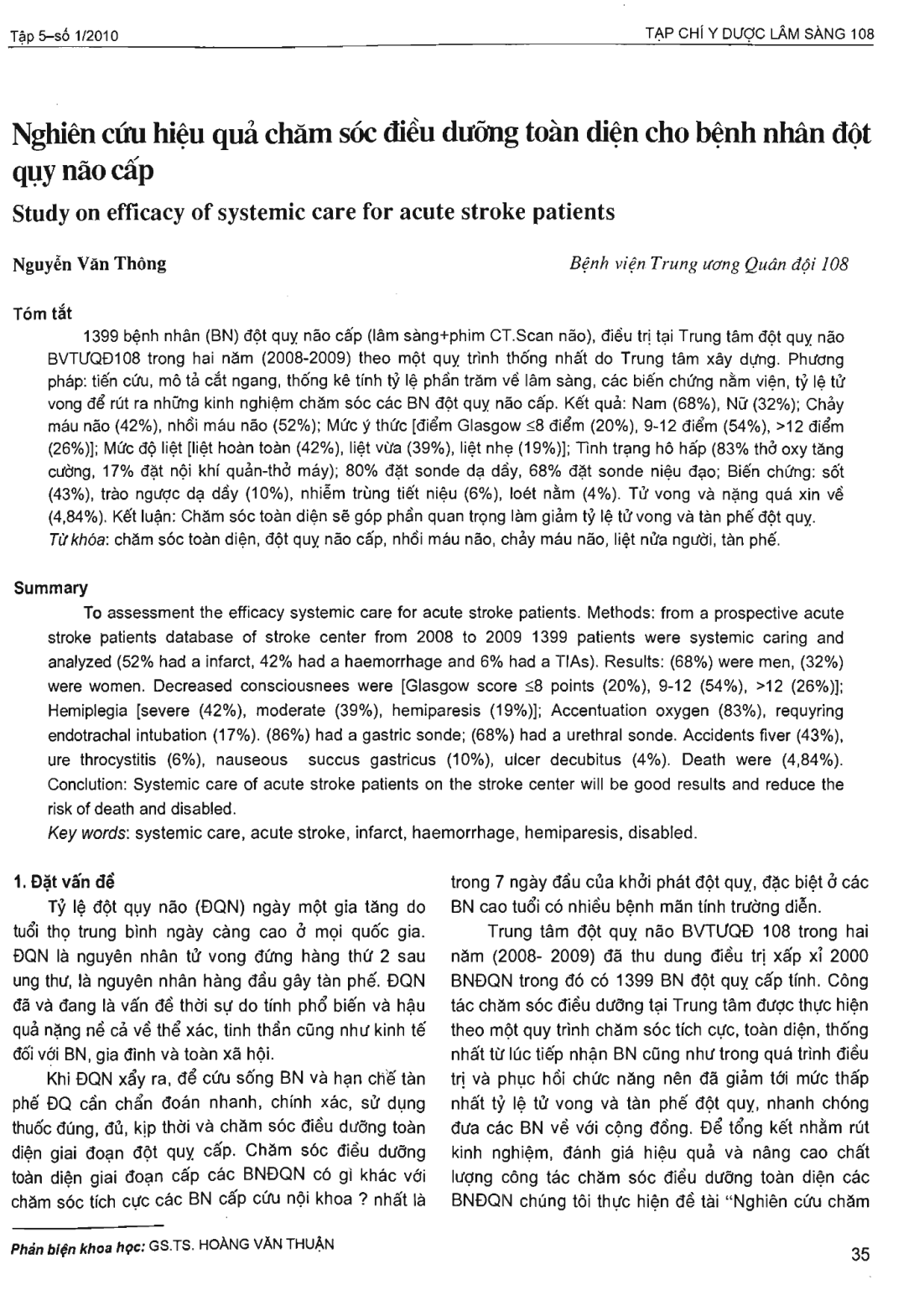 Tập 5–số 1/2010

TẠP CHÍ Y DƯỢC LÂM SÀNG 108

Nghiên cứu hiệu quả chăm sóc điều dưỡng toàn diện cho bệnh nhân đột quỵ não cấp

Study on efficacy of systemic care for acute stroke patients

Nguyễn Văn Thông

Bệnh viện Trung ương Quân đội 108

Tóm tắt

1399 bệnh nhân (BN) đột quỵ não cấp (lâm sàng+phim CT.Scan não), điều trị tại Trung tâm đột quỵ não BVTƯQĐ108 trong hai năm (2008-2009) theo một quy trình thống nhất do Trung tâm xây dựng. Phương pháp: tiến cứu, mô tả cắt ngang, thống kê tính tỷ lệ phần trăm về lâm sàng, các biến chứng nằm viện, tỷ lệ tử vong để rút ra những kinh nghiệm chăm sóc các BN đột quỵ não cấp. Kết quả: Nam (68%), Nữ (32%); Chảy máu não (42%), nhồi máu não (52%); Mức ý thức [điểm Glasgow ≤8 điểm (20%), 9-12 điểm (54%), >12 điểm (26%)]; Mức độ liệt [liệt hoàn toàn (42%), liệt vừa (39%), liệt nhẹ (19%)]; Tình trạng hô hấp (83% thở oxy tăng cường, 17% đặt nội khí quản-thở máy); 80% đặt sonde dạ dầy, 68% đặt sonde niệu đạo; Biến chứng: sốt (43%), trào ngược dạ dầy (10%), nhiễm trùng tiết niệu (6%), loét nằm (4%). Tử vong và nặng quá xin về (4,84%). Kết luận: Chăm sóc toàn diện sẽ góp phần quan trọng làm giảm tỷ lệ tử vong và tàn phế đột quỵ.
Từ khóa: chăm sóc toàn diện, đột quỵ não cấp, nhồi máu não, chảy máu não, liệt nửa người, tàn phế.

Summary

To assessment the efficacy systemic care for acute stroke patients. Methods: from a prospective acute stroke patients database of stroke center from 2008 to 2009 1399 patients were systemic caring and analyzed (52% had a infarct, 42% had a haemorrhage and 6% had a TIAs). Results: (68%) were men, (32%) were women. Decreased consciousnees were [Glasgow score ≤8 points (20%), 9-12 (54%), >12 (26%)]; Hemiplegia [severe (42%), moderate (39%), hemiparesis (19%)]; Accentuation oxygen (83%), requyring endotrachal intubation (17%). (86%) had a gastric sonde; (68%) had a urethral sonde. Accidents fiver (43%), ure throcystitis (6%), nauseous succus gastricus (10%), ulcer decubitus (4%). Death were (4,84%). Conclution: Systemic care of acute stroke patients on the stroke center will be good results and reduce the risk of death and disabled.
Key words: systemic care, acute stroke, infarct, haemorrhage, hemiparesis, disabled.

1. Đặt vấn đề

Tỷ lệ đột quỵ não (ĐQN) ngày một gia tăng do tuổi thọ trung bình ngày càng cao ở mọi quốc gia. ĐQN là nguyên nhân tử vong đứng hàng thứ 2 sau ung thư, là nguyên nhân hàng đầu gây tàn phế. ĐQN đã và đang là vấn đề thời sự do tính phổ biến và hậu quả nặng nề cả về thể xác, tinh thần cũng như kinh tế đối với BN, gia đình và toàn xã hội.

Khi ĐQN xẩy ra, để cứu sống BN và hạn chế tàn phế ĐQ cần chẩn đoán nhanh, chính xác, sử dụng thuốc đúng, đủ, kịp thời và chăm sóc điều dưỡng toàn diện giai đoạn đột quỵ cấp. Chăm sóc điều dưỡng toàn diện giai đoạn cấp các BNĐQN có gì khác với chăm sóc tích cực các BN cấp cứu nội khoa ? nhất là trong 7 ngày đầu của khởi phát đột quỵ, đặc biệt ở các BN cao tuổi có nhiều bệnh mãn tính trường diễn.

Trung tâm đột quỵ não BVTƯQĐ 108 trong hai năm (2008- 2009) đã thu dung điều trị xấp xỉ 2000 BNĐQN trong đó có 1399 BN đột quỵ cấp tính. Công tác chăm sóc điều dưỡng tại Trung tâm được thực hiện theo một quy trình chăm sóc tích cực, toàn diện, thống nhất từ lúc tiếp nhận BN cũng như trong quá trình điều trị và phục hồi chức năng nên đã giảm tới mức thấp nhất tỷ lệ tử vong và tàn phế đột quỵ, nhanh chóng đưa các BN về với cộng đồng. Để tổng kết nhằm rút kinh nghiệm, đánh giá hiệu quả và nâng cao chất lượng công tác chăm sóc điều dưỡng toàn diện các BNĐQN chúng tôi thực hiện đề tài "Nghiên cứu chăm

Phản biện khoa học: GS.TS. HOÀNG VĂN THUẬN

35